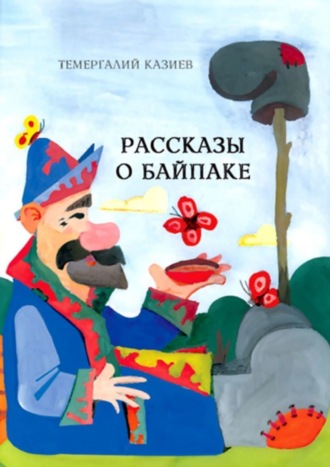 ТЕМЕРГАЛИЙ КАЗИЕВ

РАССКАЗЫ О БАЙПАКЕ